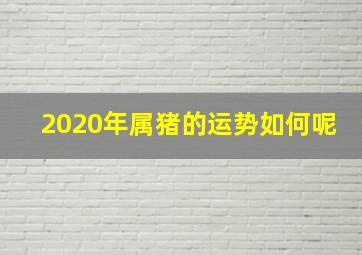 2020年属猪的运势如何呢